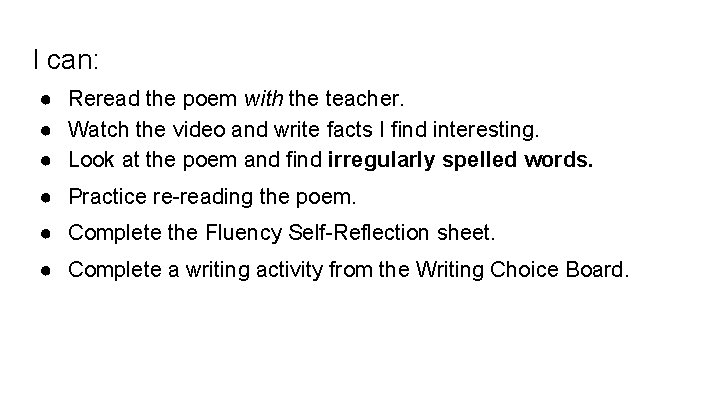 I can:

• Reread the poem with the teacher.
• Watch the video and write facts I find interesting.
• Look at the poem and find irregularly spelled words.
• Practice re-reading the poem.
• Complete the Fluency Self-Reflection sheet.
• Complete a writing activity from the Writing Choice Board.